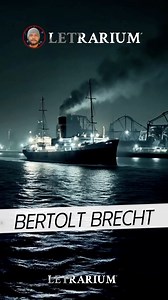 LETRARIUM

BERTOLT BRECHT

LETRARIUM